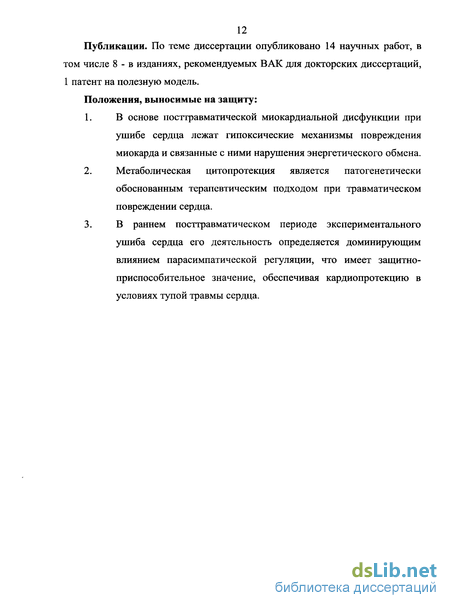 12

**Публикации.** По теме диссертации опубликовано 14 научных работ, в том числе 8 - в изданиях, рекомендуемых ВАК для докторских диссертаций, 1 патент на полезную модель.

**Положения, выносимые на защиту:**

1. В основе посттравматической миокардиальной дисфункции при ушибе сердца лежат гипоксические механизмы повреждения миокарда и связанные с ними нарушения энергетического обмена.

2. Метаболическая цитопротекция является патогенетически обоснованным терапевтическим подходом при травматическом повреждении сердца.

3. В раннем посттравматическом периоде экспериментального ушиба сердца его деятельность определяется доминирующим влиянием парасимпатической регуляции, что имеет защитно-приспособительное значение, обеспечивая кардиопротекцию в условиях тупой травмы сердца.

dsLib.net
библиотека диссертаций